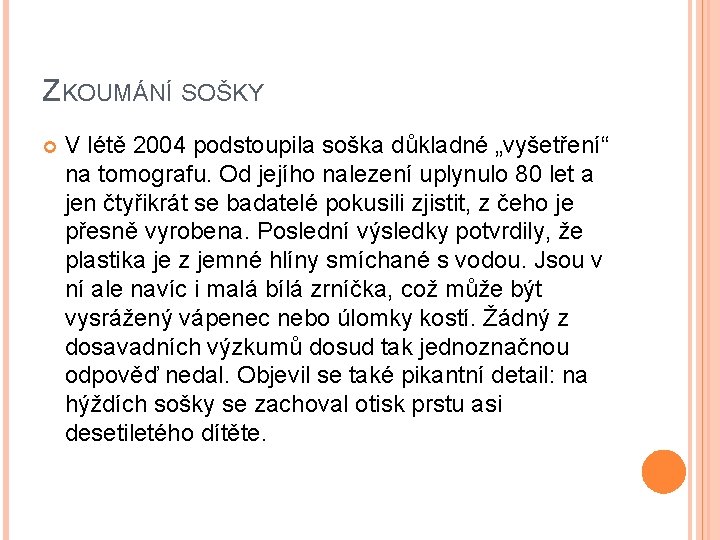 ZKOUMÁNÍ SOŠKY

V létě 2004 podstoupila soška důkladné „vyšetření“ na tomografu. Od jejího nalezení uplynulo 80 let a jen čtyřikrát se badatelé pokusili zjistit, z čeho je přesně vyrobena. Poslední výsledky potvrdily, že plastika je z jemné hlíny smíchané s vodou. Jsou v ní ale navíc i malá bílá zrníčka, což může být vysrážený vápenec nebo úlomky kostí. Žádný z dosavadních výzkumů dosud tak jednoznačnou odpověď nedal. Objevil se také pikantní detail: na hýždích sošky se zachoval otisk prstu asi desetiletého dítěte.